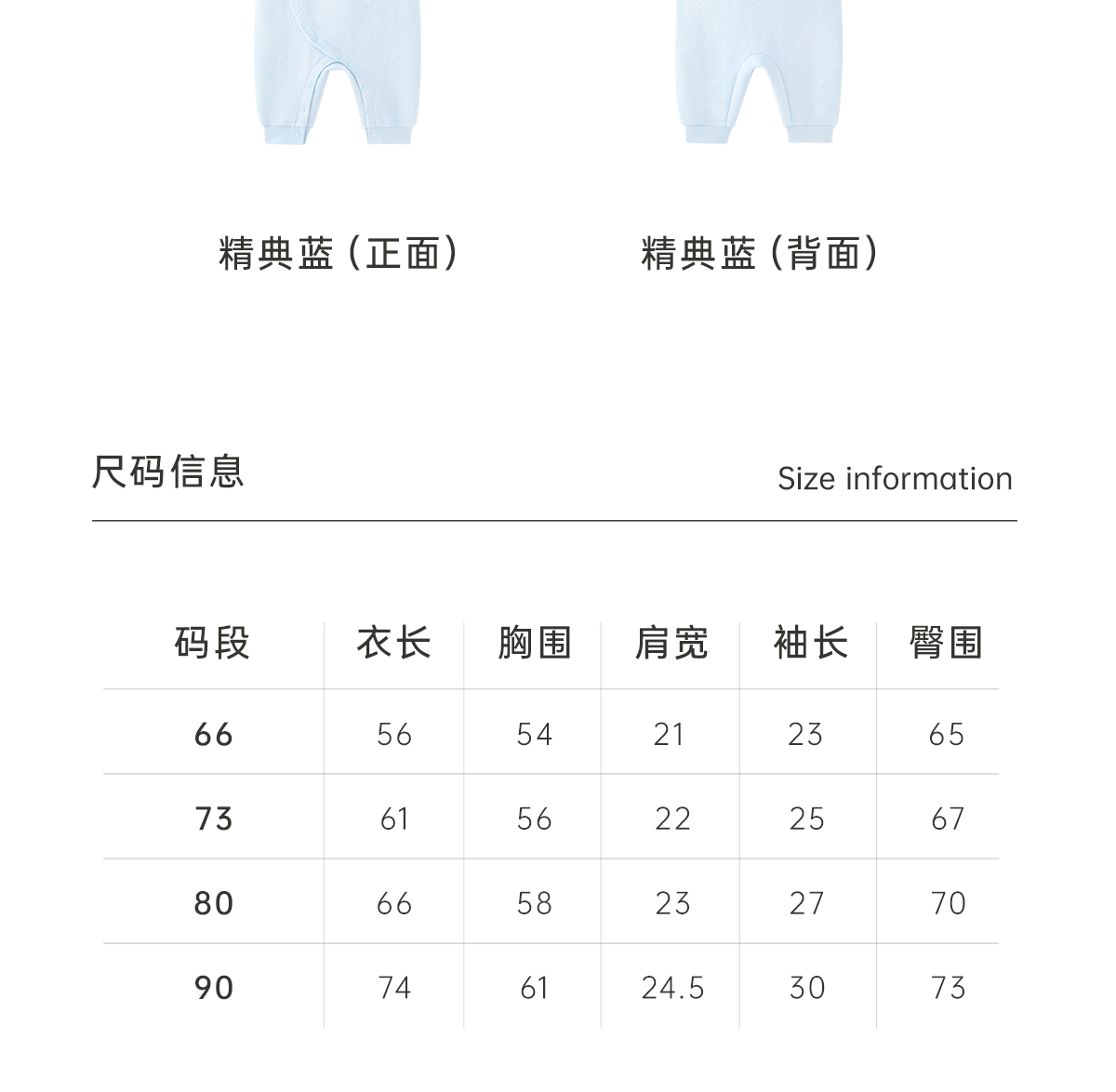 精典蓝（正面）

精典蓝（背面）

尺码信息

Size information

| 码段 | 衣长 | 胸围 | 肩宽 | 袖长 | 臀围 |
|---|---|---|---|---|---|
| 66 | 56 | 54 | 21 | 23 | 65 |
| 73 | 61 | 56 | 22 | 25 | 67 |
| 80 | 66 | 58 | 23 | 27 | 70 |
| 90 | 74 | 61 | 24.5 | 30 | 73 |